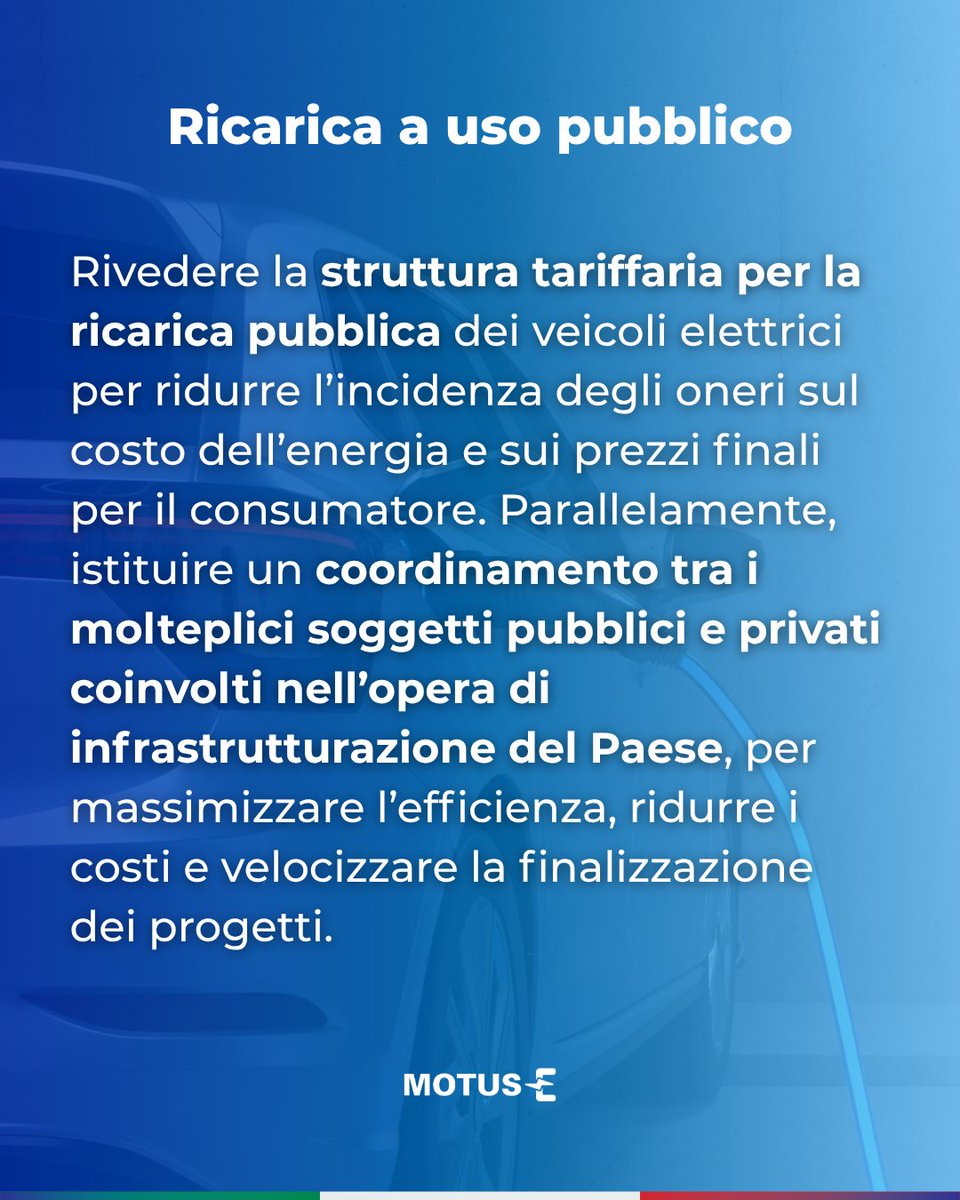 Ricarica a uso pubblico

Rivedere la struttura tariffaria per la ricarica pubblica dei veicoli elettrici per ridurre l'incidenza degli oneri sul costo dell'energia e sui prezzi finali per il consumatore. Parallelamente, istituire un coordinamento tra i molteplici soggetti pubblici e privati coinvolti nell'opera di infrastrutturazione del Paese, per massimizzare l'efficienza, ridurre i costi e velocizzare la finalizzazione dei progetti.

MOTUS-E